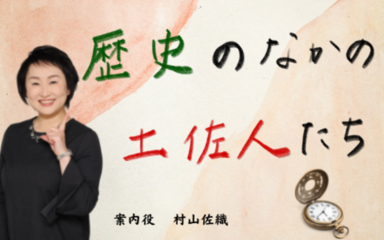 歴史のなかの

土佐人たち

案内役　村山佐織